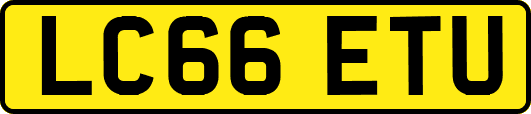 LC66 ETU